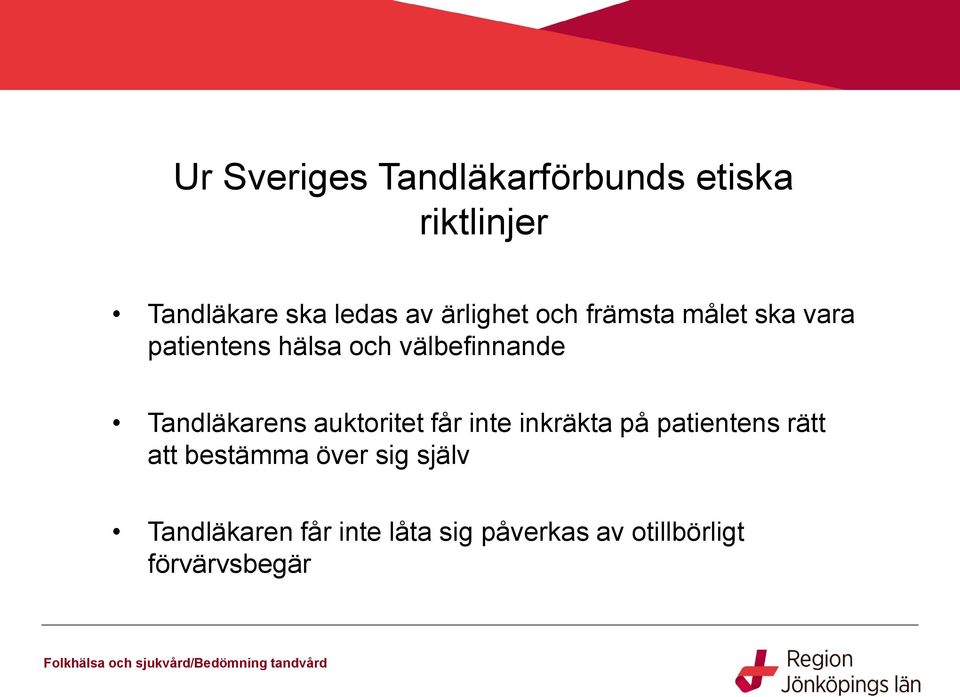 Ur Sveriges Tandläkarförbunds etiska riktlinjer

• Tandläkare ska ledas av ärlighet och främsta målet ska vara patientens hälsa och välbefinnande

• Tandläkarens auktoritet får inte inkräkta på patientens rätt att bestämma över sig själv

• Tandläkaren får inte låta sig påverkas av otillbörligt förvärvsbegär

Folkhälsa och sjukvård/Bedömning tandvård

Region Jönköpings län